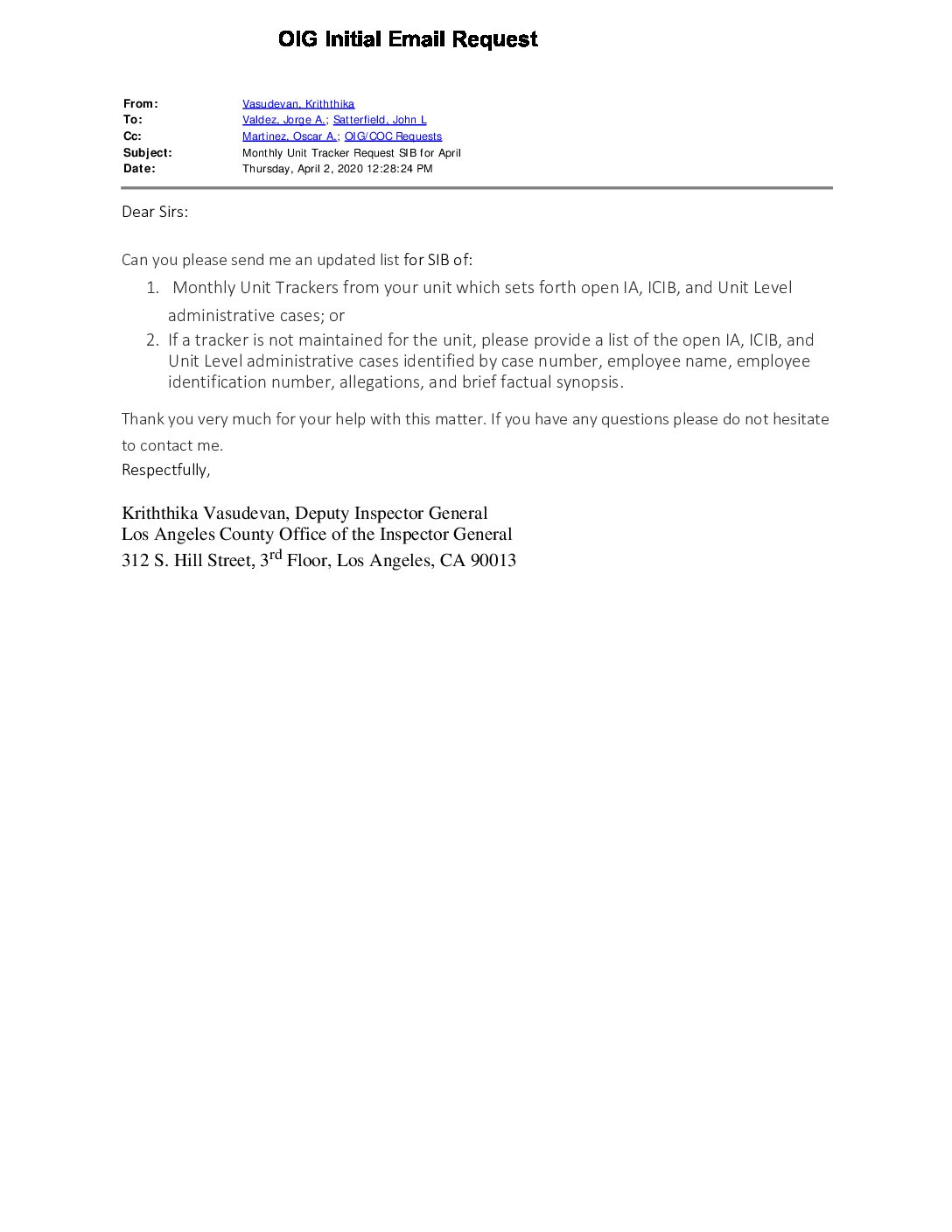 OIG Initial Email Request

From: Vasudevan, Kriththika
To: Valdez, Jorge A.; Satterfield, John L
Cc: Martinez, Oscar A.; OIG/COC Requests
Subject: Monthly Unit Tracker Request SIB for April
Date: Thursday, April 2, 2020 12:28:24 PM

Dear Sirs:

Can you please send me an updated list for SIB of:

1. Monthly Unit Trackers from your unit which sets forth open IA, ICIB, and Unit Level administrative cases; or
2. If a tracker is not maintained for the unit, please provide a list of the open IA, ICIB, and Unit Level administrative cases identified by case number, employee name, employee identification number, allegations, and brief factual synopsis.

Thank you very much for your help with this matter. If you have any questions please do not hesitate to contact me.
Respectfully,

Kriththika Vasudevan, Deputy Inspector General
Los Angeles County Office of the Inspector General
312 S. Hill Street, 3$^{rd}$ Floor, Los Angeles, CA 90013